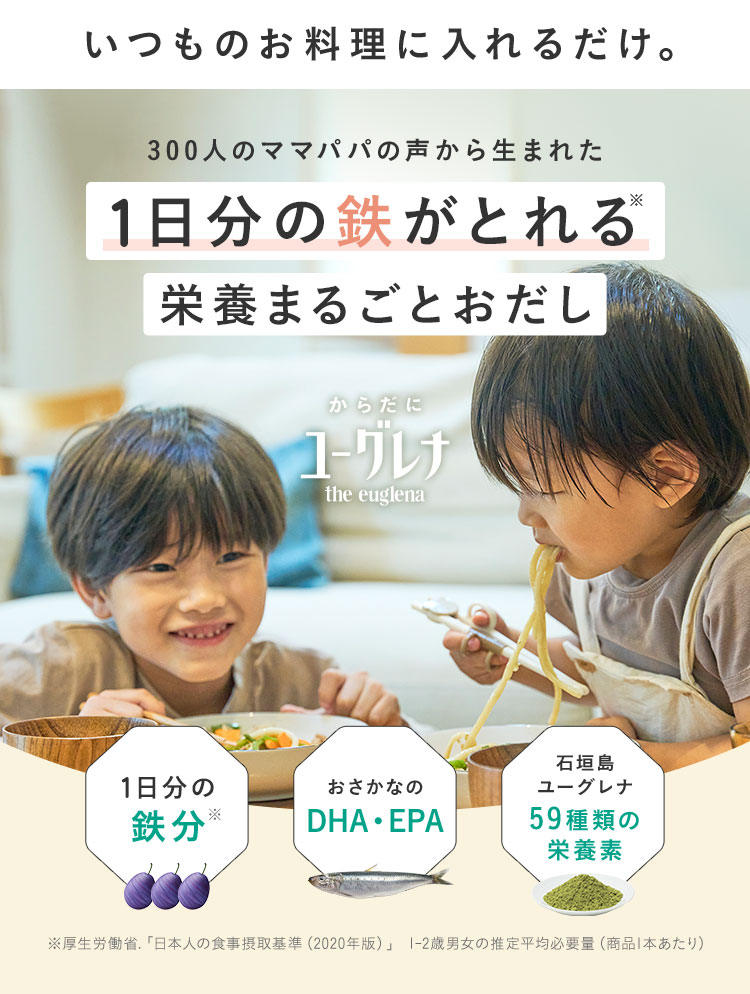 いつものお料理に入れるだけ。

300人のママパパの声から生まれた

1日分の鉄がとれる※

栄養まるごとおだし

からだに
ユーグレナ
the euglena

1日分の
鉄分※

おさかなの
DHA・EPA

石垣島
ユーグレナ
59種類の
栄養素

※厚生労働省.「日本人の食事摂取基準（2020年版）」 1-2歳男女の推定平均必要量（商品1本あたり）